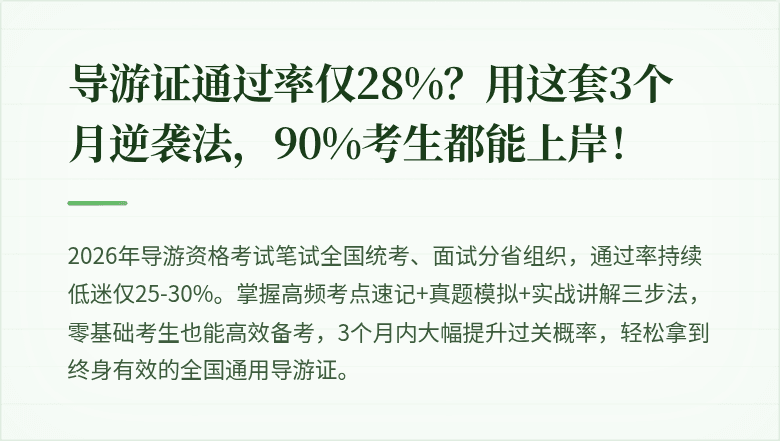 导游证通过率仅28%？用这套3个月逆袭法，90%考生都能上岸！

2026年导游资格考试笔试全国统考、面试分省组织，通过率持续低迷仅25-30%。掌握高频考点速记+真题模拟+实战讲解三步法，零基础考生也能高效备考，3个月内大幅提升过关概率，轻松拿到终身有效的全国通用导游证。